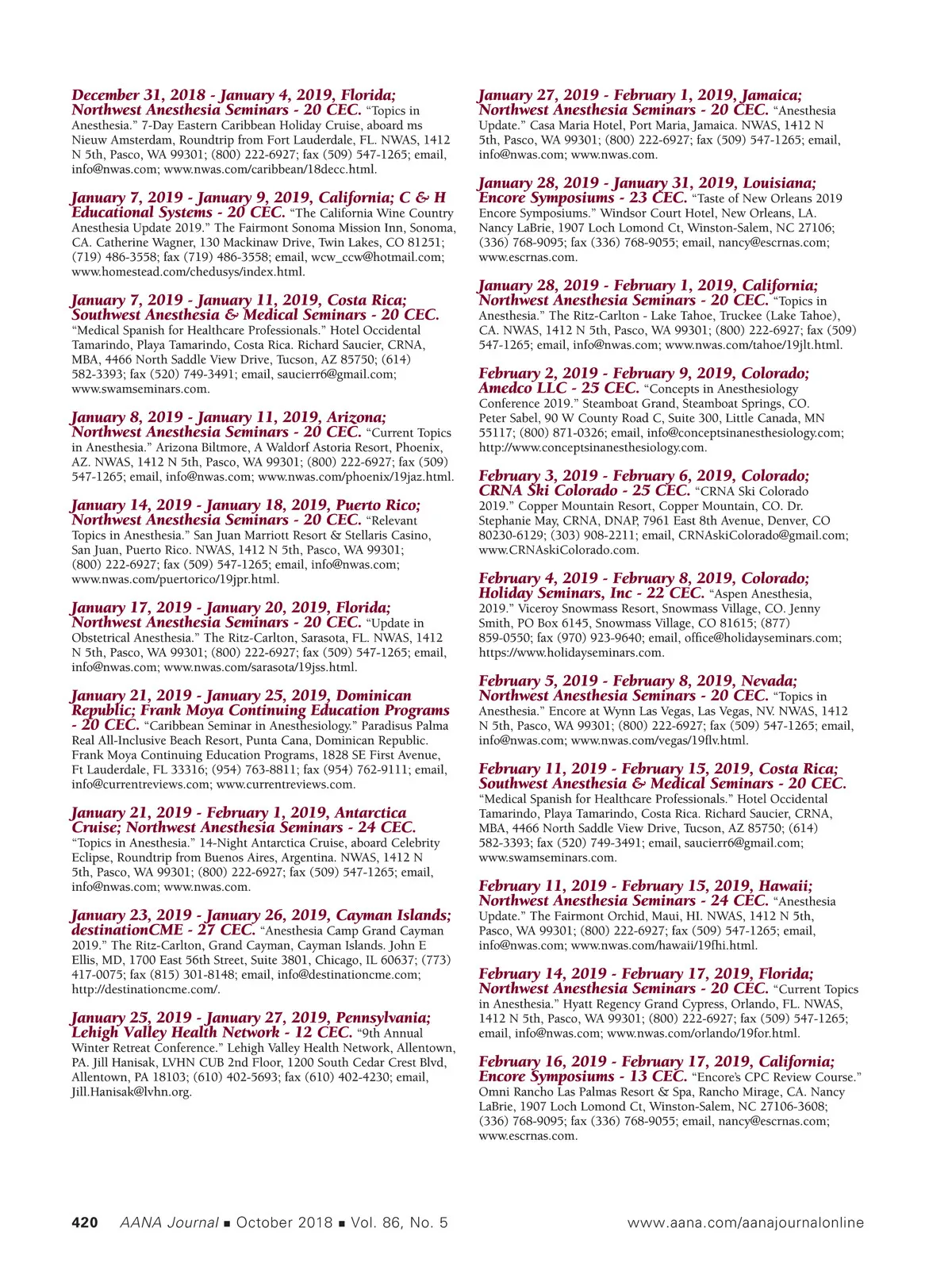 December 31, 2018 - January 4, 2019, Florida; Northwest Anesthesia Seminars - 20 CEC. "Topics in Anesthesia." 7-Day Eastern Caribbean Holiday Cruise, aboard ms Nieuw Amsterdam, Roundtrip from Fort Lauderdale, FL. NWAS, 1412 N 5th, Pasco, WA 99301; (800) 222-6927; fax (509) 547-1265; email, info@nwas.com; www.nwas.com/caribbean/18decc.html.

January 7, 2019 - January 9, 2019, California; C & H Educational Systems - 20 CEC. "The California Wine Country Anesthesia Update 2019." The Fairmont Sonoma Mission Inn, Sonoma, CA. Catherine Wagner, 130 Mackinaw Drive, Twin Lakes, CO 81251; (719) 486-3558; fax (719) 486-3558; email, wcw_ccw@hotmail.com; www.homestead.com/chedusys/index.html.

January 7, 2019 - January 11, 2019, Costa Rica; Southwest Anesthesia & Medical Seminars - 20 CEC. "Medical Spanish for Healthcare Professionals." Hotel Occidental Tamarindo, Playa Tamarindo, Costa Rica. Richard Saucier, CRNA, MBA, 4466 North Saddle View Drive, Tucson, AZ 85750; (614) 582-3393; fax (520) 749-3491; email, saucierr6@gmail.com; www.swamseminars.com.

January 8, 2019 - January 11, 2019, Arizona; Northwest Anesthesia Seminars - 20 CEC. "Current Topics in Anesthesia." Arizona Biltmore, A Waldorf Astoria Resort, Phoenix, AZ. NWAS, 1412 N 5th, Pasco, WA 99301; (800) 222-6927; fax (509) 547-1265; email, info@nwas.com; www.nwas.com/phoenix/19jaz.html.

January 14, 2019 - January 18, 2019, Puerto Rico; Northwest Anesthesia Seminars - 20 CEC. "Relevant Topics in Anesthesia." San Juan Marriott Resort & Stellaris Casino, San Juan, Puerto Rico. NWAS, 1412 N 5th, Pasco, WA 99301; (800) 222-6927; fax (509) 547-1265; email, info@nwas.com; www.nwas.com/puertorico/19jpr.html.

January 17, 2019 - January 20, 2019, Florida; Northwest Anesthesia Seminars - 20 CEC. "Update in Obstetrical Anesthesia." The Ritz-Carlton, Sarasota, FL. NWAS, 1412 N 5th, Pasco, WA 99301; (800) 222-6927; fax (509) 547-1265; email, info@nwas.com; www.nwas.com/sarasota/19jss.html.

January 21, 2019 - January 25, 2019, Dominican Republic; Frank Moya Continuing Education Programs - 20 CEC. "Caribbean Seminar in Anesthesiology." Paradisus Palma Real All-Inclusive Beach Resort, Punta Cana, Dominican Republic. Frank Moya Continuing Education Programs, 1828 SE First Avenue, Ft Lauderdale, FL 33316; (954) 763-8811; fax (954) 762-9111; email, info@currentreviews.com; www.currentreviews.com.

January 21, 2019 - February 1, 2019, Antarctica Cruise; Northwest Anesthesia Seminars - 24 CEC. "Topics in Anesthesia." 14-Night Antarctica Cruise, aboard Celebrity Eclipse, Roundtrip from Buenos Aires, Argentina. NWAS, 1412 N 5th, Pasco, WA 99301; (800) 222-6927; fax (509) 547-1265; email, info@nwas.com; www.nwas.com.

January 23, 2019 - January 26, 2019, Cayman Islands; destinationCME - 27 CEC. "Anesthesia Camp Grand Cayman 2019." The Ritz-Carlton, Grand Cayman, Cayman Islands. John E Ellis, MD, 1700 East 56th Street, Suite 3801, Chicago, IL 60637; (773) 417-0075; fax (815) 301-8148; email, info@destinationcme.com; http://destinationcme.com/.

January 25, 2019 - January 27, 2019, Pennsylvania; Lehigh Valley Health Network - 12 CEC. "9th Annual Winter Retreat Conference." Lehigh Valley Health Network, Allentown, PA. Jill Hanisak, LVHN CUB 2nd Floor, 1200 South Cedar Crest Blvd, Allentown, PA 18103; (610) 402-5693; fax (610) 402-4230; email, Jill.Hanisak@lvhn.org.

January 27, 2019 - February 1, 2019, Jamaica; Northwest Anesthesia Seminars - 20 CEC. "Anesthesia Update." Casa Maria Hotel, Port Maria, Jamaica. NWAS, 1412 N 5th, Pasco, WA 99301; (800) 222-6927; fax (509) 547-1265; email, info@nwas.com; www.nwas.com.

January 28, 2019 - January 31, 2019, Louisiana; Encore Symposiums - 23 CEC. "Taste of New Orleans 2019 Encore Symposiums." Windsor Court Hotel, New Orleans, LA. Nancy LaBrie, 1907 Loch Lomond Ct, Winston-Salem, NC 27106; (336) 768-9095; fax (336) 768-9055; email, nancy@escrnas.com; www.escrnas.com.

January 28, 2019 - February 1, 2019, California; Northwest Anesthesia Seminars - 20 CEC. "Topics in Anesthesia." The Ritz-Carlton - Lake Tahoe, Truckee (Lake Tahoe), CA. NWAS, 1412 N 5th, Pasco, WA 99301; (800) 222-6927; fax (509) 547-1265; email, info@nwas.com; www.nwas.com/tahoe/19jlt.html.

February 2, 2019 - February 9, 2019, Colorado; Amedco LLC - 25 CEC. "Concepts in Anesthesiology Conference 2019." Steamboat Grand, Steamboat Springs, CO. Peter Sabel, 90 W County Road C, Suite 300, Little Canada, MN 55117; (800) 871-0326; email, info@conceptsinanesthesiology.com; http://www.conceptsinanesthesiology.com.

February 3, 2019 - February 6, 2019, Colorado; CRNA Ski Colorado - 25 CEC. "CRNA Ski Colorado 2019." Copper Mountain Resort, Copper Mountain, CO. Dr. Stephanie May, CRNA, DNAP, 7961 East 8th Avenue, Denver, CO 80230-6129; (303) 908-2211; email, CRNAskiColorado@gmail.com; www.CRNAskiColorado.com.

February 4, 2019 - February 8, 2019, Colorado; Holiday Seminars, Inc - 22 CEC. "Aspen Anesthesia, 2019." Viceroy Snowmass Resort, Snowmass Village, CO. Jenny Smith, PO Box 6145, Snowmass Village, CO 81615; (877) 859-0550; fax (970) 923-9640; email, office@holidayseminars.com; https://www.holidayseminars.com.

February 5, 2019 - February 8, 2019, Nevada; Northwest Anesthesia Seminars - 20 CEC. "Topics in Anesthesia." Encore at Wynn Las Vegas, Las Vegas, NV. NWAS, 1412 N 5th, Pasco, WA 99301; (800) 222-6927; fax (509) 547-1265; email, info@nwas.com; www.nwas.com/vegas/19flv.html.

February 11, 2019 - February 15, 2019, Costa Rica; Southwest Anesthesia & Medical Seminars - 20 CEC. "Medical Spanish for Healthcare Professionals." Hotel Occidental Tamarindo, Playa Tamarindo, Costa Rica. Richard Saucier, CRNA, MBA, 4466 North Saddle View Drive, Tucson, AZ 85750; (614) 582-3393; fax (520) 749-3491; email, saucierr6@gmail.com; www.swamseminars.com.

February 11, 2019 - February 15, 2019, Hawaii; Northwest Anesthesia Seminars - 24 CEC. "Anesthesia Update." The Fairmont Orchid, Maui, HI. NWAS, 1412 N 5th, Pasco, WA 99301; (800) 222-6927; fax (509) 547-1265; email, info@nwas.com; www.nwas.com/hawaii/19fhi.html.

February 14, 2019 - February 17, 2019, Florida; Northwest Anesthesia Seminars - 20 CEC. "Current Topics in Anesthesia." Hyatt Regency Grand Cypress, Orlando, FL. NWAS, 1412 N 5th, Pasco, WA 99301; (800) 222-6927; fax (509) 547-1265; email, info@nwas.com; www.nwas.com/orlando/19for.html.

February 16, 2019 - February 17, 2019, California; Encore Symposiums - 13 CEC. "Encore's CPC Review Course." Omni Rancho Las Palmas Resort & Spa, Rancho Mirage, CA. Nancy LaBrie, 1907 Loch Lomond Ct, Winston-Salem, NC 27106-3608; (336) 768-9095; fax (336) 768-9055; email, nancy@escrnas.com; www.escrnas.com.

420 AANA Journal ■ October 2018 ■ Vol. 86, No. 5 www.aana.com/aanajournalonline